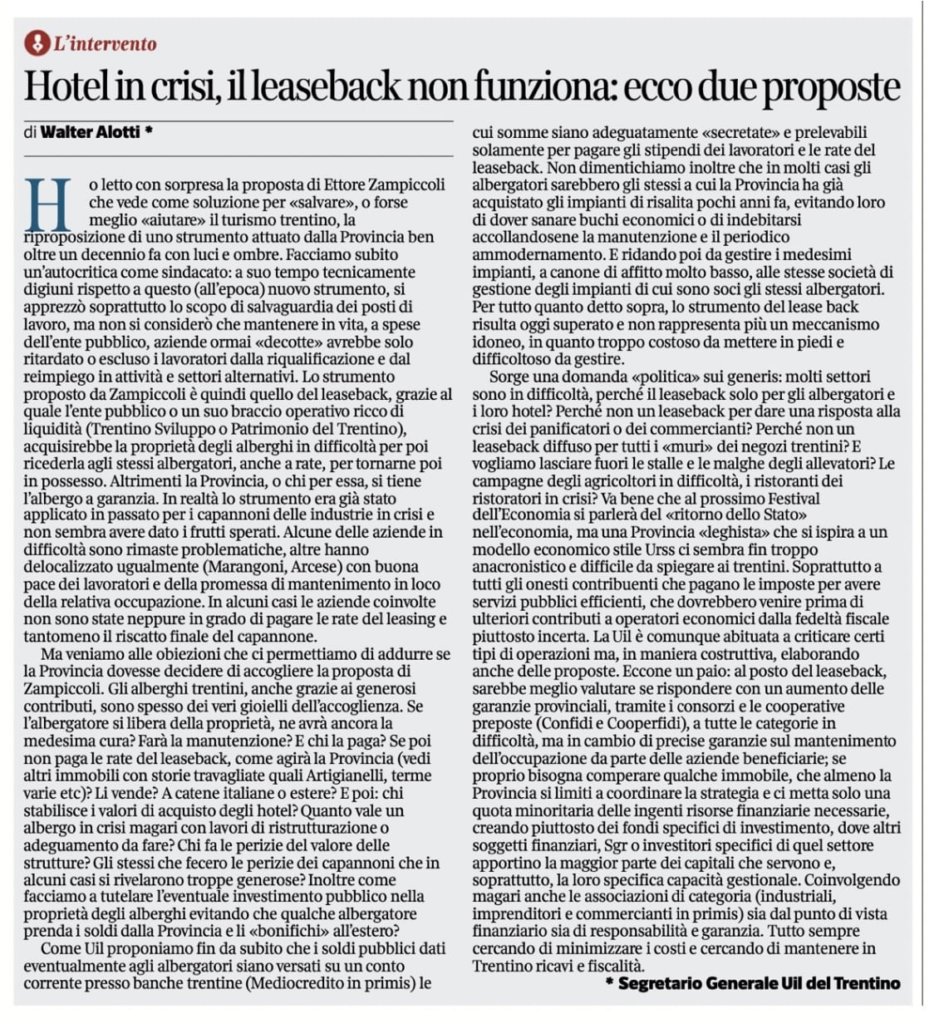 L'intervento

Hotel in crisi, il leaseback non funziona: ecco due proposte

di Walter Alotti *

Ho letto con sorpresa la proposta di Ettore Zampiccoli che vede come soluzione per «salvare», o forse meglio «aiutare» il turismo trentino, la riproposizione di uno strumento attuato dalla Provincia ben oltre un decennio fa con luci e ombre. Facciamo subito un'autocritica come sindacato: a suo tempo tecnicamente digiuni rispetto a questo (all'epoca) nuovo strumento, si apprezzò soprattutto lo scopo di salvaguardia dei posti di lavoro, ma non si considerò che mantenere in vita, a spese dell'ente pubblico, aziende ormai «decotte» avrebbe solo ritardato o escluso i lavoratori dalla riqualificazione e dal reimpiego in attività e settori alternativi. Lo strumento proposto da Zampiccoli è quindi quello del leaseback, grazie al quale l'ente pubblico o un suo braccio operativo ricco di liquidità (Trentino Sviluppo o Patrimonio del Trentino), acquisirebbe la proprietà degli alberghi in difficoltà per poi ricederla agli stessi albergatori, anche a rate, per tornarne poi in possesso. Altrimenti la Provincia, o chi per essa, si tiene l'albergo a garanzia. In realtà lo strumento era già stato applicato in passato per i capannoni delle industrie in crisi e non sembra avere dato i frutti sperati. Alcune delle aziende in difficoltà sono rimaste problematiche, altre hanno delocalizzato ugualmente (Marangoni, Arcese) con buona pace dei lavoratori e della promessa di mantenimento in loco della relativa occupazione. In alcuni casi le aziende coinvolte non sono state neppure in grado di pagare le rate del leasing e tantomeno il riscatto finale del capannone.

Ma veniamo alle obiezioni che ci permettiamo di addurre se la Provincia dovesse decidere di accogliere la proposta di Zampiccoli. Gli alberghi trentini, anche grazie ai generosi contributi, sono spesso dei veri gioielli dell'accoglienza. Se l'albergatore si libera della proprietà, ne avrà ancora la medesima cura? Farà la manutenzione? E chi la paga? Se poi non paga le rate del leaseback, come agirà la Provincia (vedi altri immobili con storie travagliate quali Artigianelli, terme varie etc)? Li vende? A catene italiane o estere? E poi: chi stabilisce i valori di acquisto degli hotel? Quanto vale un albergo in crisi magari con lavori di ristrutturazione o adeguamento da fare? Chi fa le perizie del valore delle strutture? Gli stessi che fecero le perizie dei capannoni che in alcuni casi si rivelarono troppe generose? Inoltre come facciamo a tutelare l'eventuale investimento pubblico nella proprietà degli alberghi evitando che qualche albergatore prenda i soldi dalla Provincia e li «bonifichi» all'estero?

Come Uil proponiamo fin da subito che i soldi pubblici dati eventualmente agli albergatori siano versati su un conto corrente presso banche trentine (Mediocredito in primis) le cui somme siano adeguatamente «secretate» e prelevabili solamente per pagare gli stipendi dei lavoratori e le rate del leaseback. Non dimentichiamo inoltre che in molti casi gli albergatori sarebbero gli stessi a cui la Provincia ha già acquistato gli impianti di risalita pochi anni fa, evitando loro di dover sanare buchi economici o di indebitarsi accollandosene la manutenzione e il periodico ammodernamento. E ridando poi da gestire i medesimi impianti, a canone di affitto molto basso, alle stesse società di gestione degli impianti di cui sono soci gli stessi albergatori. Per tutto quanto detto sopra, lo strumento del lease back risulta oggi superato e non rappresenta più un meccanismo idoneo, in quanto troppo costoso da mettere in piedi e difficoltoso da gestire.

Sorge una domanda «politica» sui generis: molti settori sono in difficoltà, perché il leaseback solo per gli albergatori e i loro hotel? Perché non un leaseback per dare una risposta alla crisi dei panificatori o dei commercianti? Perché non un leaseback diffuso per tutti i «muri» dei negozi trentini? E vogliamo lasciare fuori le stalle e le malghe degli allevatori? Le campagne degli agricoltori in difficoltà, i ristoranti dei ristoratori in crisi? Va bene che al prossimo Festival dell'Economia si parlerà del «ritorno dello Stato» nell'economia, ma una Provincia «leghista» che si ispira a un modello economico stile Urss ci sembra fin troppo anacronistico e difficile da spiegare ai trentini. Soprattutto a tutti gli onesti contribuenti che pagano le imposte per avere servizi pubblici efficienti, che dovrebbero venire prima di ulteriori contributi a operatori economici dalla fedeltà fiscale piuttosto incerta. La Uil è comunque abituata a criticare certi tipi di operazioni ma, in maniera costruttiva, elaborando anche delle proposte. Eccone un paio: al posto del leaseback, sarebbe meglio valutare se rispondere con un aumento delle garanzie provinciali, tramite i consorzi e le cooperative preposte (Confidi e Cooperfidi), a tutte le categorie in difficoltà, ma in cambio di precise garanzie sul mantenimento dell'occupazione da parte delle aziende beneficiarie; se proprio bisogna comperare qualche immobile, che almeno la Provincia si limiti a coordinare la strategia e ci metta solo una quota minoritaria delle ingenti risorse finanziarie necessarie, creando piuttosto dei fondi specifici di investimento, dove altri soggetti finanziari, Sgr o investitori specifici di quel settore apportino la maggior parte dei capitali che servono e, soprattutto, la loro specifica capacità gestionale. Coinvolgendo magari anche le associazioni di categoria (industriali, imprenditori e commercianti in primis) sia dal punto di vista finanziario sia di responsabilità e garanzia. Tutto sempre cercando di minimizzare i costi e cercando di mantenere in Trentino ricavi e fiscalità.

* Segretario Generale Uil del Trentino